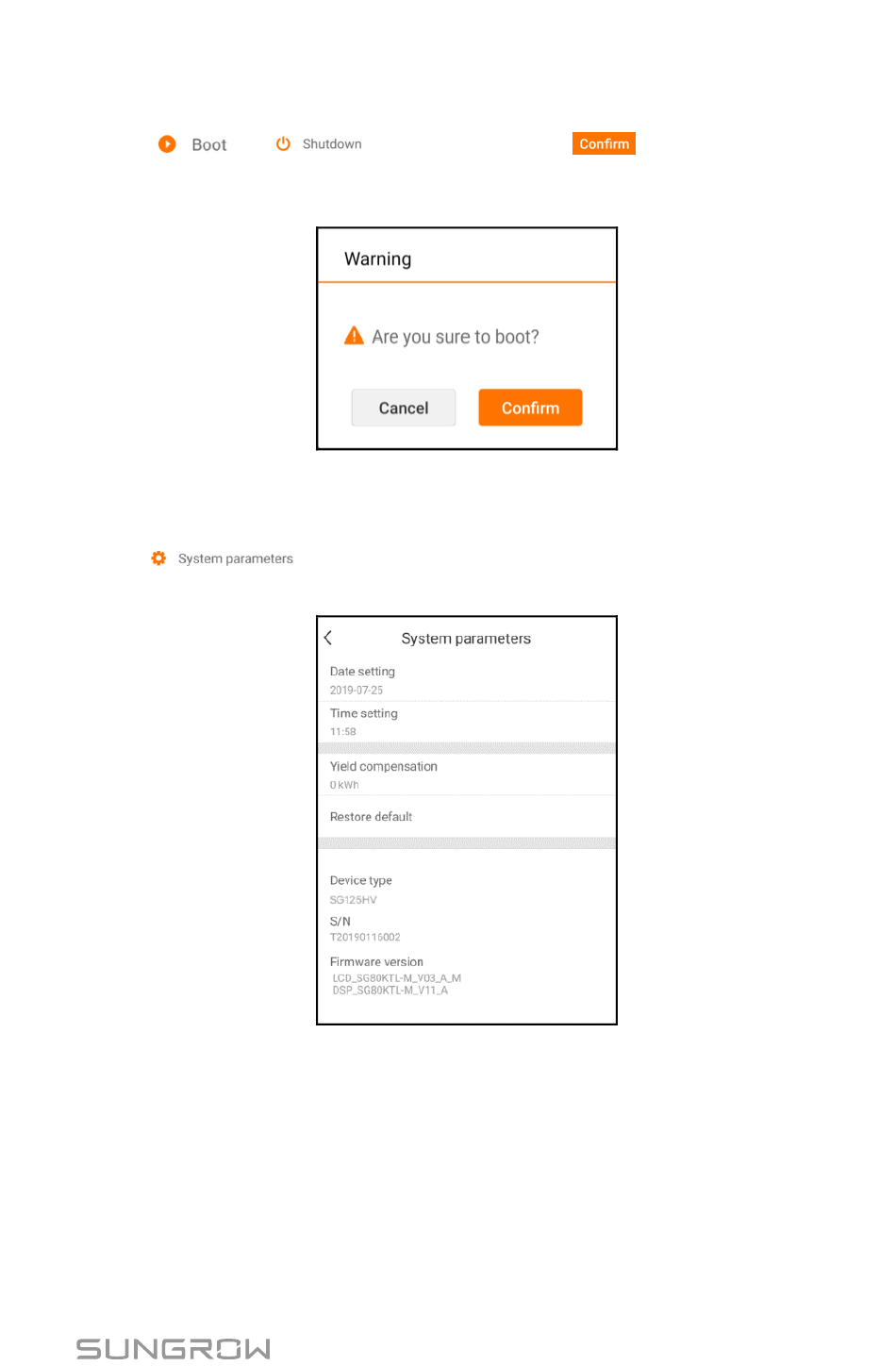 Boot Shutdown Confirm

Warning

Are you sure to boot?

Cancel Confirm

System parameters

System parameters

Date setting
2019-07-25

Time setting
11:58

Yield compensation
0 kWh

Restore default

Device type
SG125HV

S/N
T20190115002

Firmware version
LCD_SG80KTL-M_V03_A_M
DSP_SG80KTL-M_V11_A

SUNGROW